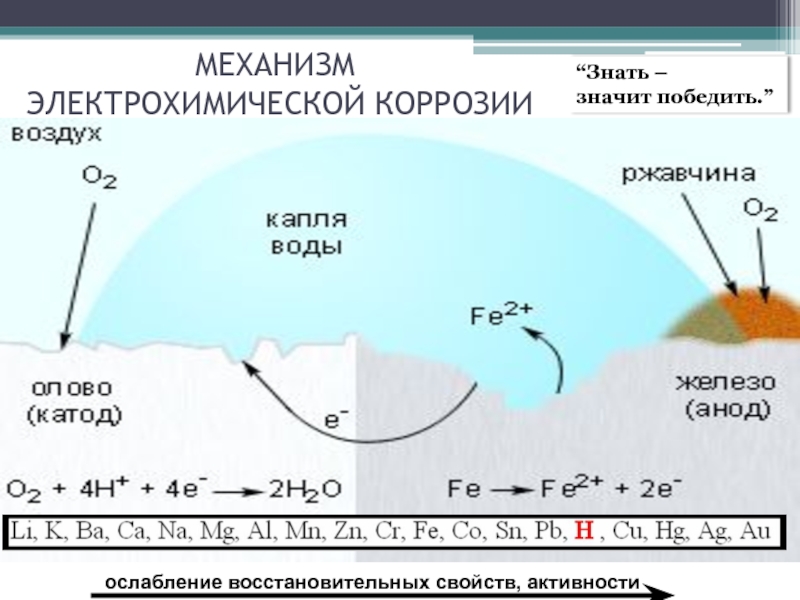 МЕХАНИЗМ
ЭЛЕКТРОХИМИЧЕСКОЙ КОРРОЗИИ

"Знать –
значит победить."

воздух

$O_2$

капля
воды

ржавчина

$O_2$

$Fe^{2+}$

олово
(катод)

$e^-$

железо
(анод)

$O_2 + 4H^+ + 4e^- \rightarrow 2H_2O$

$Fe \rightarrow Fe^{2+} + 2e^-$

Li, K, Ba, Ca, Na, Mg, Al, Mn, Zn, Cr, Fe, Co, Sn, Pb, H , Cu, Hg, Ag, Au

ослабление восстановительных свойств, активности